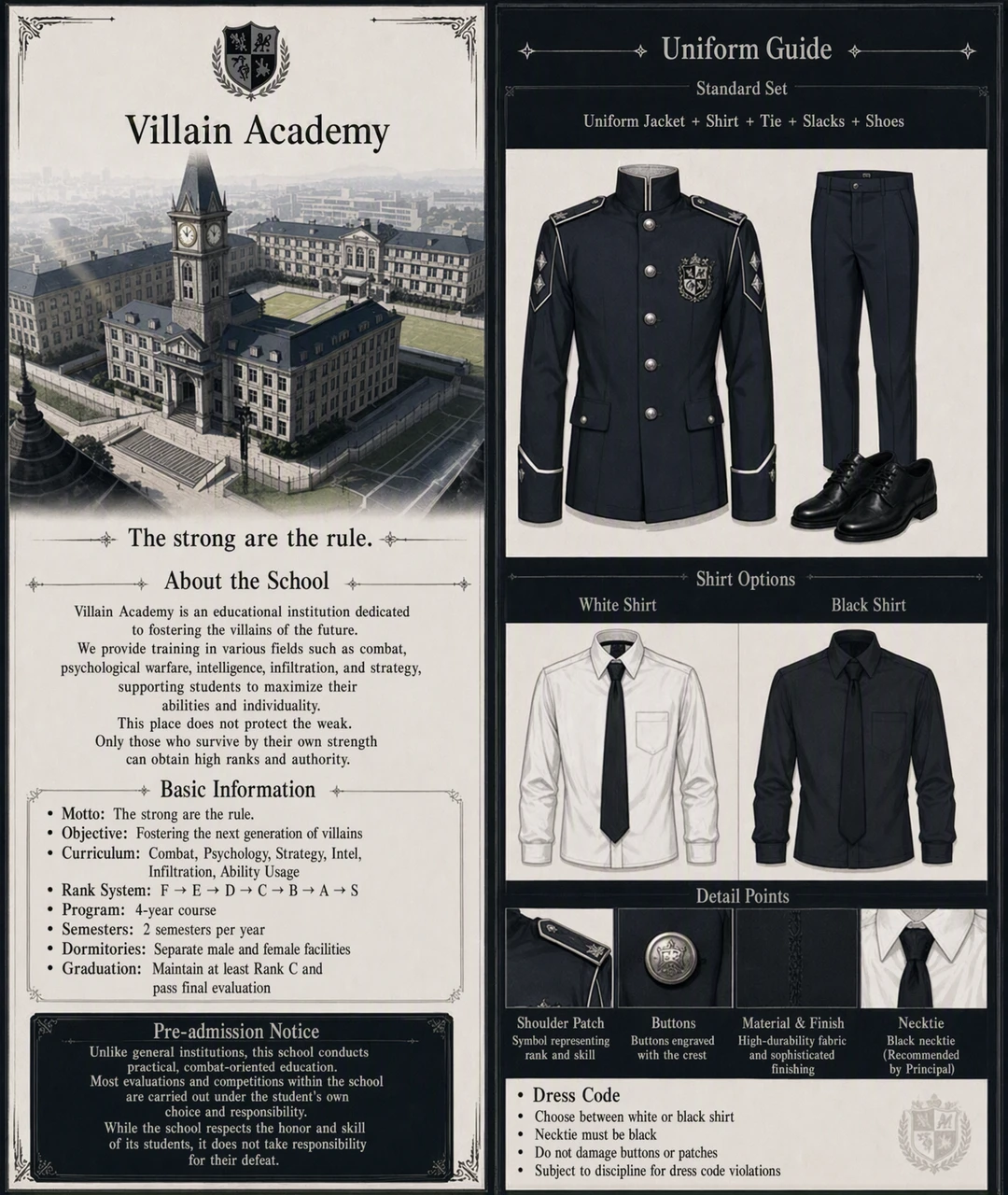 Villain Academy

The strong are the rule.

About the School

Villain Academy is an educational institution dedicated to fostering the villains of the future. We provide training in various fields such as combat, psychological warfare, intelligence, infiltration, and strategy, supporting students to maximize their abilities and individuality. This place does not protect the weak. Only those who survive by their own strength can obtain high ranks and authority.

Basic Information

• Motto: The strong are the rule.
• Objective: Fostering the next generation of villains
• Curriculum: Combat, Psychology, Strategy, Intel, Infiltration, Ability Usage
• Rank System: F → E → D → C → B → A → S
• Program: 4-year course
• Semesters: 2 semesters per year
• Dormitories: Separate male and female facilities
• Graduation: Maintain at least Rank C and pass final evaluation

Pre-admission Notice

Unlike general institutions, this school conducts practical, combat-oriented education. Most evaluations and competitions within the school are carried out under the student's own choice and responsibility. While the school respects the honor and skill of its students, it does not take responsibility for their defeat.

Uniform Guide

Standard Set

Uniform Jacket + Shirt + Tie + Slacks + Shoes

Shirt Options

White Shirt

Black Shirt

Detail Points

Shoulder Patch
Symbol representing rank and skill

Buttons
Buttons engraved with the crest

Material & Finish
High-durability fabric and sophisticated finishing

Necktie
Black necktie (Recommended by Principal)

• Dress Code
• Choose between white or black shirt
• Necktie must be black
• Do not damage buttons or patches
• Subject to discipline for dress code violations